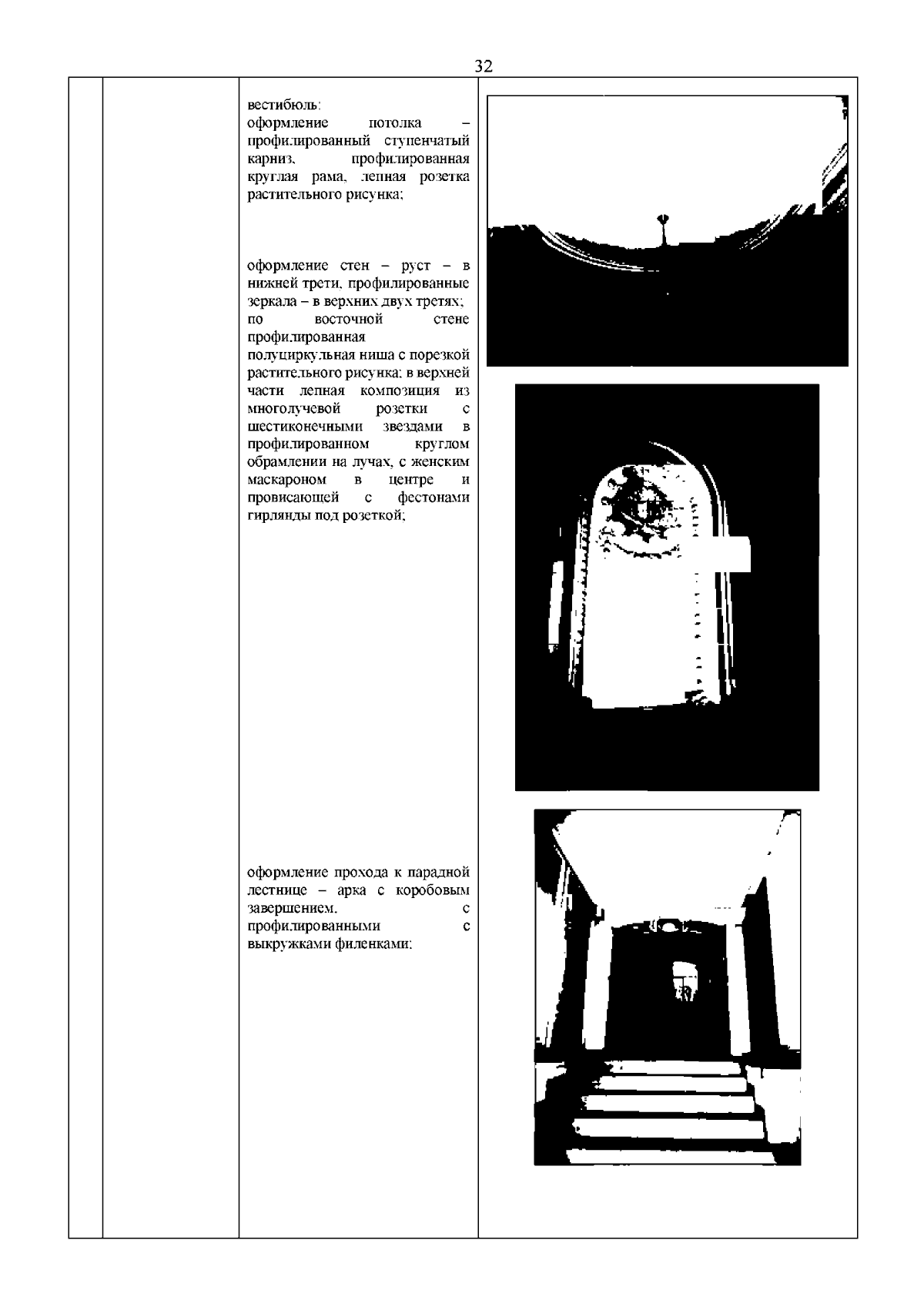 32

вестибюль:
оформление потолка – профилированный ступенчатый карниз, профилированная круглая рама, лепная розетка растительного рисунка;

оформление стен – руст – в нижней трети, профилированные зеркала – в верхних двух третях;
по восточной стене профилированная полуциркульная ниша с порезкой растительного рисунка; в верхней части лепная композиция из многолучевой розетки с шестиконечными звездами в профилированном круглом обрамлении на лучах, с женским маскароном в центре и провисающей с фестонами гирлянды под розеткой;

оформление прохода к парадной лестнице – арка с коробовым завершением, с профилированными с выкружками филенками;